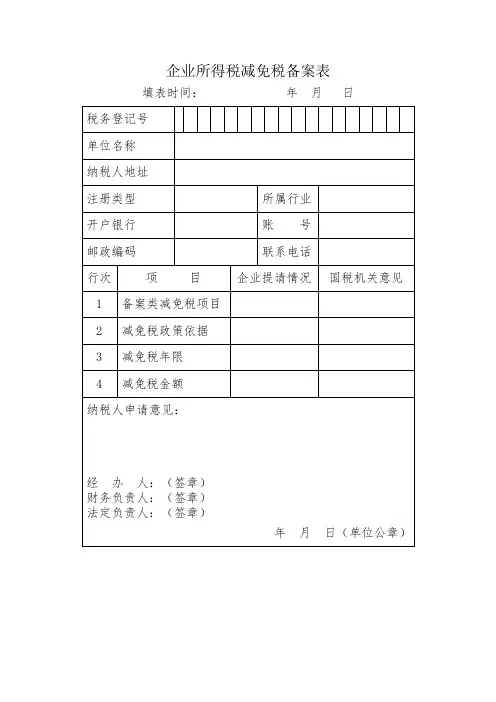 企业所得税减免税备案表

填表时间：　　　　年　月　日

| 税务登记号 | | | |
|---|---|---|---|
| 单位名称 | | | |
| 纳税人地址 | | | |
| 注册类型 | | 所属行业 | |
| 开户银行 | | 账　号 | |
| 邮政编码 | | 联系电话 | |

| 行次 | 项　目 | 企业提请情况 | 国税机关意见 |
|---|---|---|---|
| 1 | 备案类减免税项目 | | |
| 2 | 减免税政策依据 | | |
| 3 | 减免税年限 | | |
| 4 | 减免税金额 | | |

纳税人申请意见：

经　办　人：（签章）
财务负责人：（签章）
法定负责人：（签章）

年　月　日（单位公章）